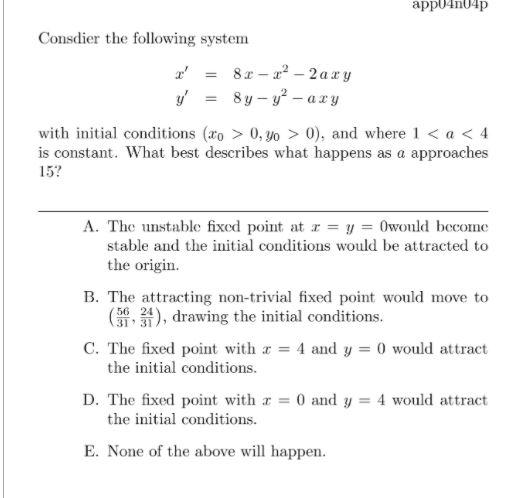 app04n04p

Consdier the following system

$x' = 8x - x^2 - 2axy$
$y' = 8y - y^2 - axy$

with initial conditions $(x_0 > 0, y_0 > 0)$, and where $1 < a < 4$ is constant. What best describes what happens as $a$ approaches 15?

A. The unstable fixed point at $x = y = 0$would become stable and the initial conditions would be attracted to the origin.

B. The attracting non-trivial fixed point would move to $(\frac{56}{31}, \frac{24}{31})$, drawing the initial conditions.

C. The fixed point with $x = 4$ and $y = 0$ would attract the initial conditions.

D. The fixed point with $x = 0$ and $y = 4$ would attract the initial conditions.

E. None of the above will happen.